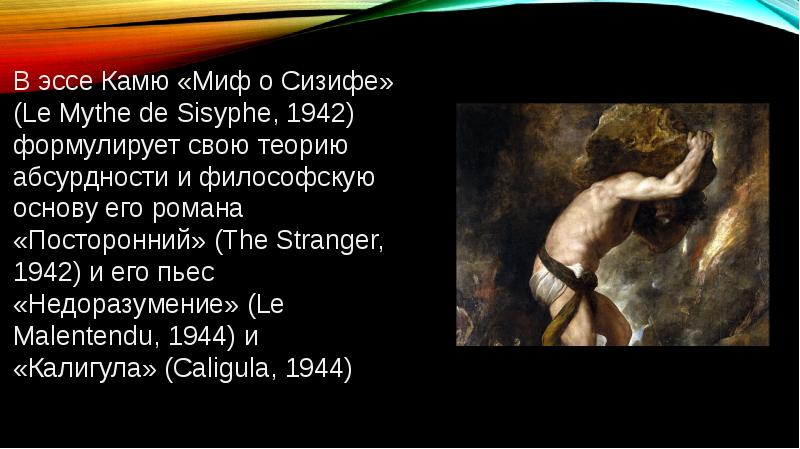 В эссе Камю «Миф о Сизифе» (Le Mythe de Sisyphe, 1942) формулирует свою теорию абсурдности и философскую основу его романа «Посторонний» (The Stranger, 1942) и его пьес «Недоразумение» (Le Malentendu, 1944) и «Калигула» (Caligula, 1944)